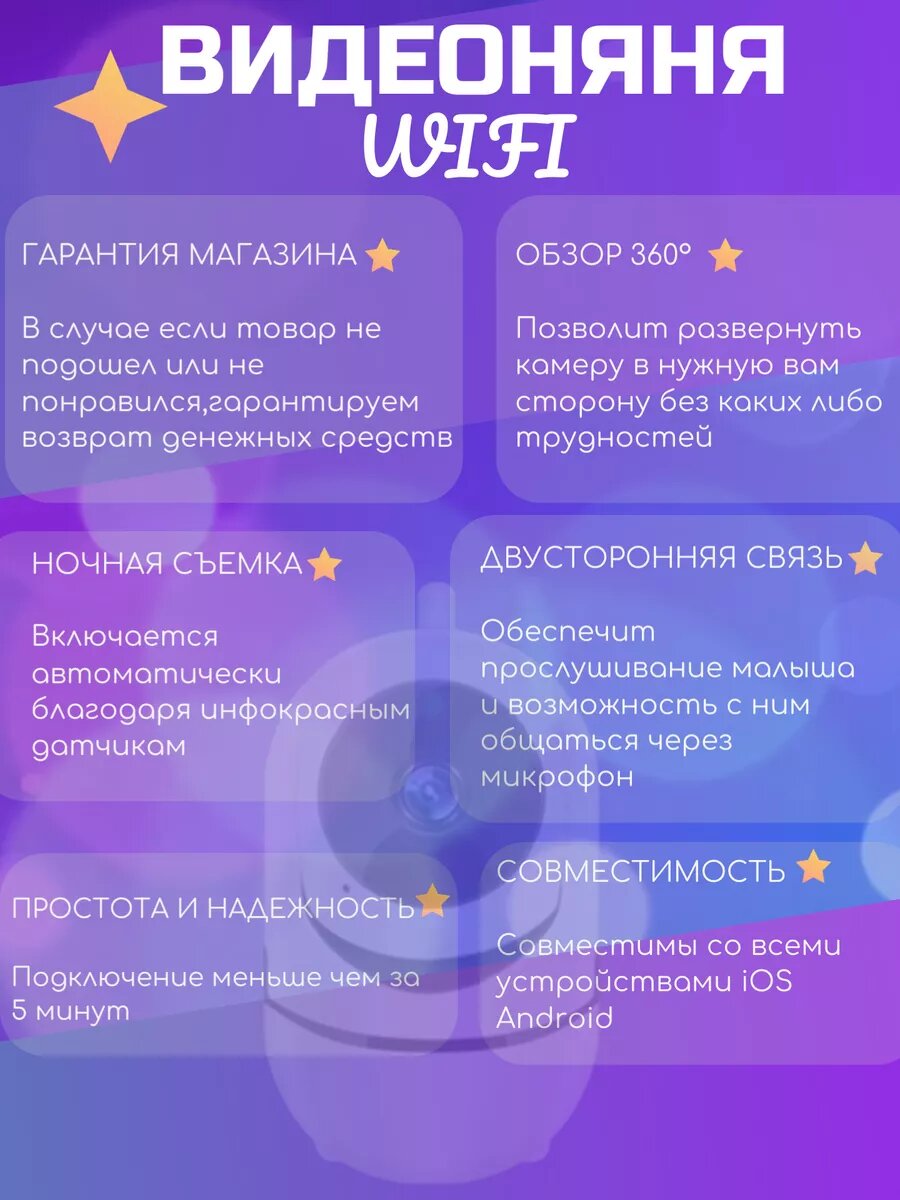 ВИДЕОНЯНЯ
WIFI

ГАРАНТИЯ МАГАЗИНА

В случае если товар не подошел или не понравился,гарантируем возврат денежных средств

ОБЗОР 360°

Позволит развернуть камеру в нужную вам сторону без каких либо трудностей

НОЧНАЯ СЪЕМКА

Включается автоматически благодаря инфокрасным датчикам

ДВУСТОРОННЯЯ СВЯЗЬ

Обеспечит прослушивание малыша и возможность с ним общаться через микрофон

ПРОСТОТА И НАДЕЖНОСТЬ

Подключение меньше чем за 5 минут

СОВМЕСТИМОСТЬ

Совместимы со всеми устройствами iOS Android